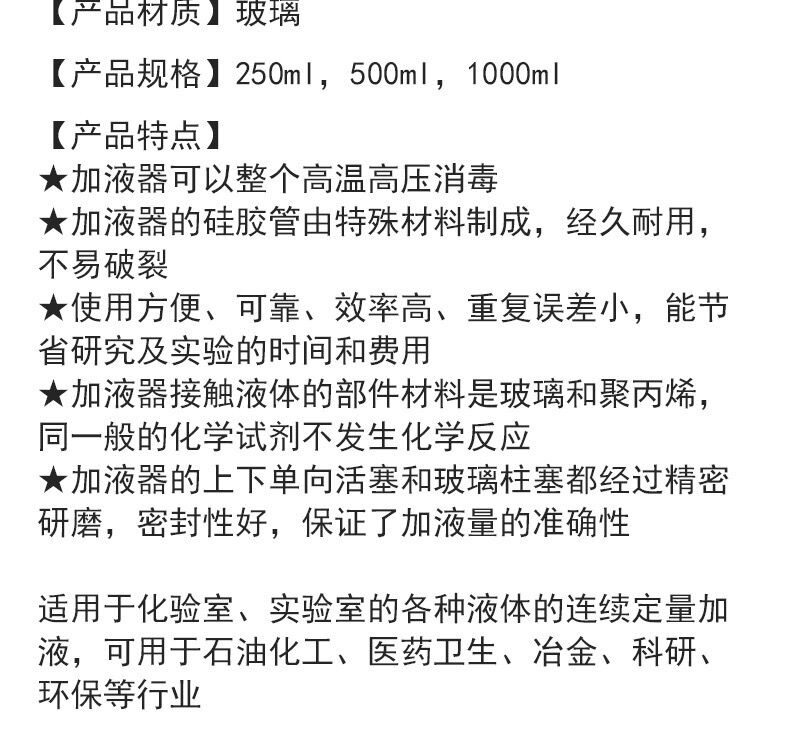 【产品材质】玻璃

【产品规格】250ml，500ml，1000ml

【产品特点】
★加液器可以整个高温高压消毒
★加液器的硅胶管由特殊材料制成，经久耐用，不易破裂
★使用方便、可靠、效率高、重复误差小，能节省研究及实验的时间和费用
★加液器接触液体的部件材料是玻璃和聚丙烯，同一般的化学试剂不发生化学反应
★加液器的上下单向活塞和玻璃柱塞都经过精密研磨，密封性好，保证了加液量的准确性

适用于化验室、实验室的各种液体的连续定量加液，可用于石油化工、医药卫生、冶金、科研、环保等行业